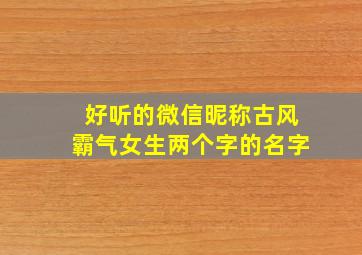 好听的微信昵称古风
霸气女生两个字的名字